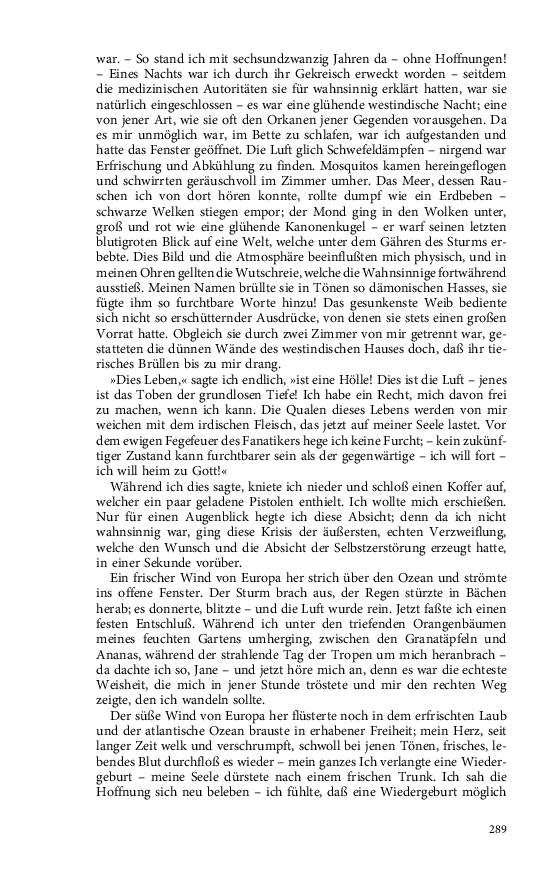 war. – So stand ich mit sechsundzwanzig Jahren da – ohne Hoffnungen! – Eines Nachts war ich durch ihr Gekreisch erweckt worden – seitdem die medizinischen Autoritäten sie für wahnsinnig erklärt hatten, war sie natürlich eingeschlossen – es war eine glühende westindische Nacht; eine von jener Art, wie sie oft den Orkanen jener Gegenden vorausgehen. Da es mir unmöglich war, im Bette zu schlafen, war ich aufgestanden und hatte das Fenster geöffnet. Die Luft glich Schwefeldämpfen – nirgend war Erfrischung und Abkühlung zu finden. Mosquitos kamen hereingeflogen und schwirrten geräuschvoll im Zimmer umher. Das Meer, dessen Rauschen ich von dort hören konnte, rollte dumpf wie ein Erdbeben – schwarze Welken stiegen empor; der Mond ging in den Wolken unter, groß und rot wie eine glühende Kanonenkugel – er warf seinen letzten blutigroten Blick auf eine Welt, welche unter dem Gähren des Sturms erbebte. Dies Bild und die Atmosphäre beeinflußten mich physisch, und in meinen Ohren gellten die Wutschreie, welche die Wahnsinnige fortwährend ausstieß. Meinen Namen brüllte sie in Tönen so dämonischen Hasses, sie fügte ihm so furchtbare Worte hinzu! Das gesunkenste Weib bediente sich nicht so erschütternder Ausdrücke, von denen sie stets einen großen Vorrat hatte. Obgleich sie durch zwei Zimmer von mir getrennt war, gestatteten die dünnen Wände des westindischen Hauses doch, daß ihr tierisches Brüllen bis zu mir drang.

»Dies Leben,« sagte ich endlich, »ist eine Hölle! Dies ist die Luft – jenes ist das Toben der grundlosen Tiefe! Ich habe ein Recht, mich davon frei zu machen, wenn ich kann. Die Qualen dieses Lebens werden von mir weichen mit dem irdischen Fleisch, das jetzt auf meiner Seele lastet. Vor dem ewigen Fegefeuer des Fanatikers hege ich keine Furcht; – kein zukünftiger Zustand kann furchtbarer sein als der gegenwärtige – ich will fort – ich will heim zu Gott!«

Während ich dies sagte, kniete ich nieder und schloß einen Koffer auf, welcher ein paar geladene Pistolen enthielt. Ich wollte mich erschießen. Nur für einen Augenblick hegte ich diese Absicht; denn da ich nicht wahnsinnig war, ging diese Krisis der äußersten, echten Verzweiflung, welche den Wunsch und die Absicht der Selbstzerstörung erzeugt hatte, in einer Sekunde vorüber.

Ein frischer Wind von Europa her strich über den Ozean und strömte ins offene Fenster. Der Sturm brach aus, der Regen stürzte in Bächen herab; es donnerte, blitzte – und die Luft wurde rein. Jetzt faßte ich einen festen Entschluß. Während ich unter den triefenden Orangenbäumen meines feuchten Gartens umherging, zwischen den Granatäpfeln und Ananas, während der strahlende Tag der Tropen um mich heranbrach – da dachte ich so, Jane – und jetzt höre mich an, denn es war die echteste Weisheit, die mich in jener Stunde tröstete und mir den rechten Weg zeigte, den ich wandeln sollte.

Der süße Wind von Europa her flüsterte noch in dem erfrischten Laub und der atlantische Ozean brauste in erhabener Freiheit; mein Herz, seit langer Zeit welk und verschrumpft, schwoll bei jenen Tönen, frisches, lebendes Blut durchfloß es wieder – mein ganzes Ich verlangte eine Wiedergeburt – meine Seele dürstete nach einem frischen Trunk. Ich sah die Hoffnung sich neu beleben – ich fühlte, daß eine Wiedergeburt möglich

289